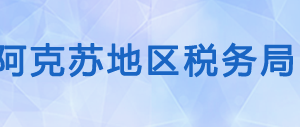 阿克苏地区税务局